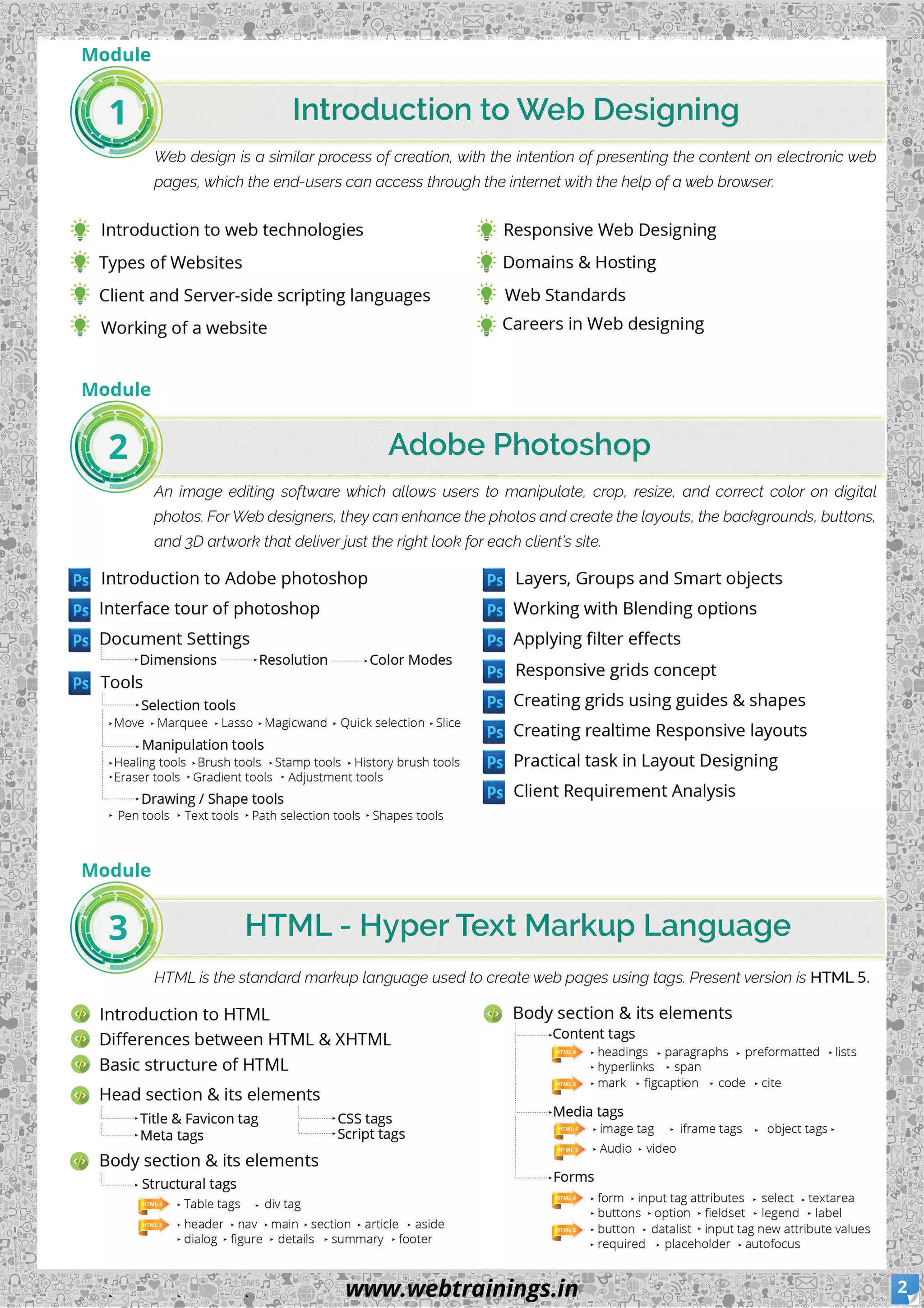 Module
1
Introduction to Web Designing

Web design is a similar process of creation, with the intention of presenting the content on electronic web pages, which the end-users can access through the internet with the help of a web browser.

Introduction to web technologies
Types of Websites
Client and Server-side scripting languages
Working of a website
Responsive Web Designing
Domains & Hosting
Web Standards
Careers in Web designing

Module
2
Adobe Photoshop

An image editing software which allows users to manipulate, crop, resize, and correct color on digital photos. For Web designers, they can enhance the photos and create the layouts, the backgrounds, buttons, and 3D artwork that deliver just the right look for each client's site.

Ps Introduction to Adobe photoshop
Ps Interface tour of photoshop
Ps Document Settings
Dimensions Resolution Color Modes
Ps Tools
Selection tools
Move Marquee Lasso Magicwand Quick selection Slice
Manipulation tools
Healing tools Brush tools Stamp tools History brush tools Eraser tools Gradient tools Adjustment tools
Drawing / Shape tools
Pen tools Text tools Path selection tools Shapes tools
Ps Layers, Groups and Smart objects
Ps Working with Blending options
Ps Applying filter effects
Ps Responsive grids concept
Ps Creating grids using guides & shapes
Ps Creating realtime Responsive layouts
Ps Practical task in Layout Designing
Ps Client Requirement Analysis

Module
3
HTML - Hyper Text Markup Language

HTML is the standard markup language used to create web pages using tags. Present version is HTML 5.

Introduction to HTML
Differences between HTML & XHTML
Basic structure of HTML
Head section & its elements
Title & Favicon tag
Meta tags
CSS tags
Script tags
Body section & its elements
Structural tags
HTML 4 Table tags div tag
HTML 5 header nav main section article aside dialog figure details summary footer
Body section & its elements
Content tags
HTML 4 headings paragraphs preformatted lists hyperlinks span
HTML 5 mark figcaption code cite
Media tags
HTML 4 image tag iframe tags object tags
HTML 5 Audio video
Forms
HTML 4 form input tag attributes select textarea buttons option fieldset legend label
HTML 5 button datalist input tag new attribute values required placeholder autofocus

www.webtrainings.in
2